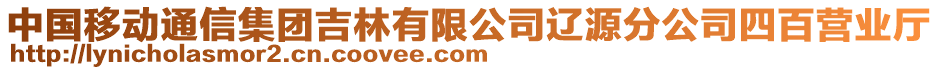 中国移动通信集团吉林有限公司辽源分公司四百营业厅
http://lynicholasmor2.cn.coovee.com